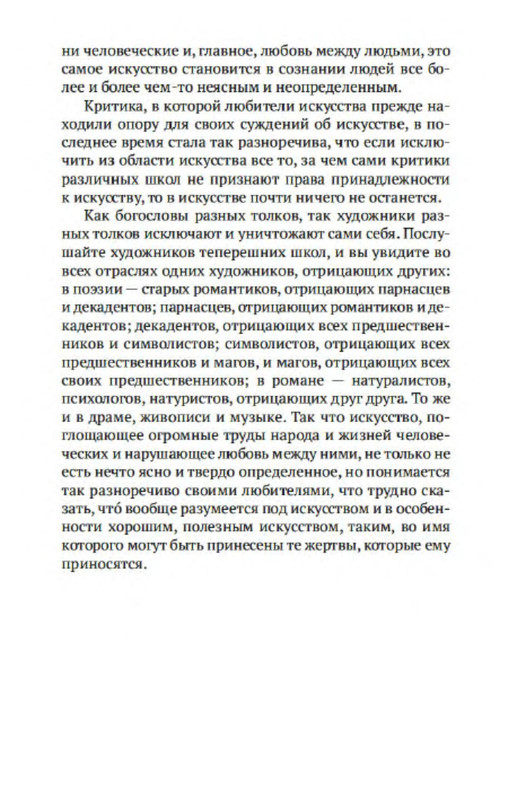 ни человеческие и, главное, любовь между людьми, это самое искусство становится в сознании людей все более и более чем-то неясным и неопределенным.

Критика, в которой любители искусства прежде находили опору для своих суждений об искусстве, в последнее время стала так разноречива, что если исключить из области искусства все то, за чем сами критики различных школ не признают права принадлежности к искусству, то в искусстве почти ничего не останется.

Как богословы разных толков, так художники разных толков исключают и уничтожают сами себя. Послушайте художников теперешних школ, и вы увидите во всех отраслях одних художников, отрицающих других: в поэзии — старых романтиков, отрицающих парнасцев и декадентов; парнасцев, отрицающих романтиков и декадентов; декадентов, отрицающих всех предшественников и символистов; символистов, отрицающих всех предшественников и магов, и магов, отрицающих всех своих предшественников; в романе — натуралистов, психологов, натуристов, отрицающих друг друга. То же и в драме, живописи и музыке. Так что искусство, поглощающее огромные труды народа и жизней человеческих и нарушающее любовь между ними, не только не есть нечто ясно и твердо определенное, но понимается так разноречиво своими любителями, что трудно сказать, что́ вообще разумеется под искусством и в особенности хорошим, полезным искусством, таким, во имя которого могут быть принесены те жертвы, которые ему приносятся.